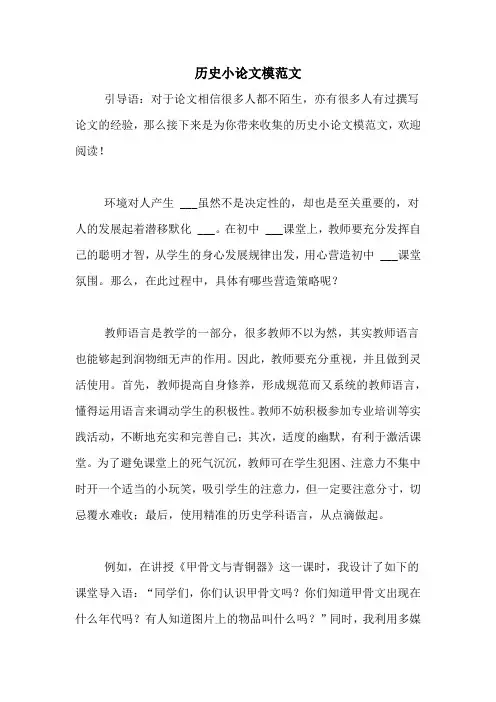 历史小论文模范文

引导语：对于论文相信很多人都不陌生，亦有很多人有过撰写论文的经验，那么接下来是为你带来收集的历史小论文模范文，欢迎阅读！

环境对人产生 ___虽然不是决定性的，却也是至关重要的，对人的发展起着潜移默化 ___。在初中 ___课堂上，教师要充分发挥自己的聪明才智，从学生的身心发展规律出发，用心营造初中 ___课堂氛围。那么，在此过程中，具体有哪些营造策略呢？

教师语言是教学的一部分，很多教师不以为然，其实教师语言也能够起到润物细无声的作用。因此，教师要充分重视，并且做到灵活使用。首先，教师提高自身修养，形成规范而又系统的教师语言，懂得运用语言来调动学生的积极性。教师不妨积极参加专业培训等实践活动，不断地充实和完善自己；其次，适度的幽默，有利于激活课堂。为了避免课堂上的死气沉沉，教师可在学生犯困、注意力不集中时开一个适当的小玩笑，吸引学生的注意力，但一定要注意分寸，切忌覆水难收；最后，使用精准的历史学科语言，从点滴做起。

例如，在讲授《甲骨文与青铜器》这一课时，我设计了如下的课堂导入语：“同学们，你们认识甲骨文吗？你们知道甲骨文出现在什么年代吗？有人知道图片上的物品叫什么吗？”同时，我利用多媒